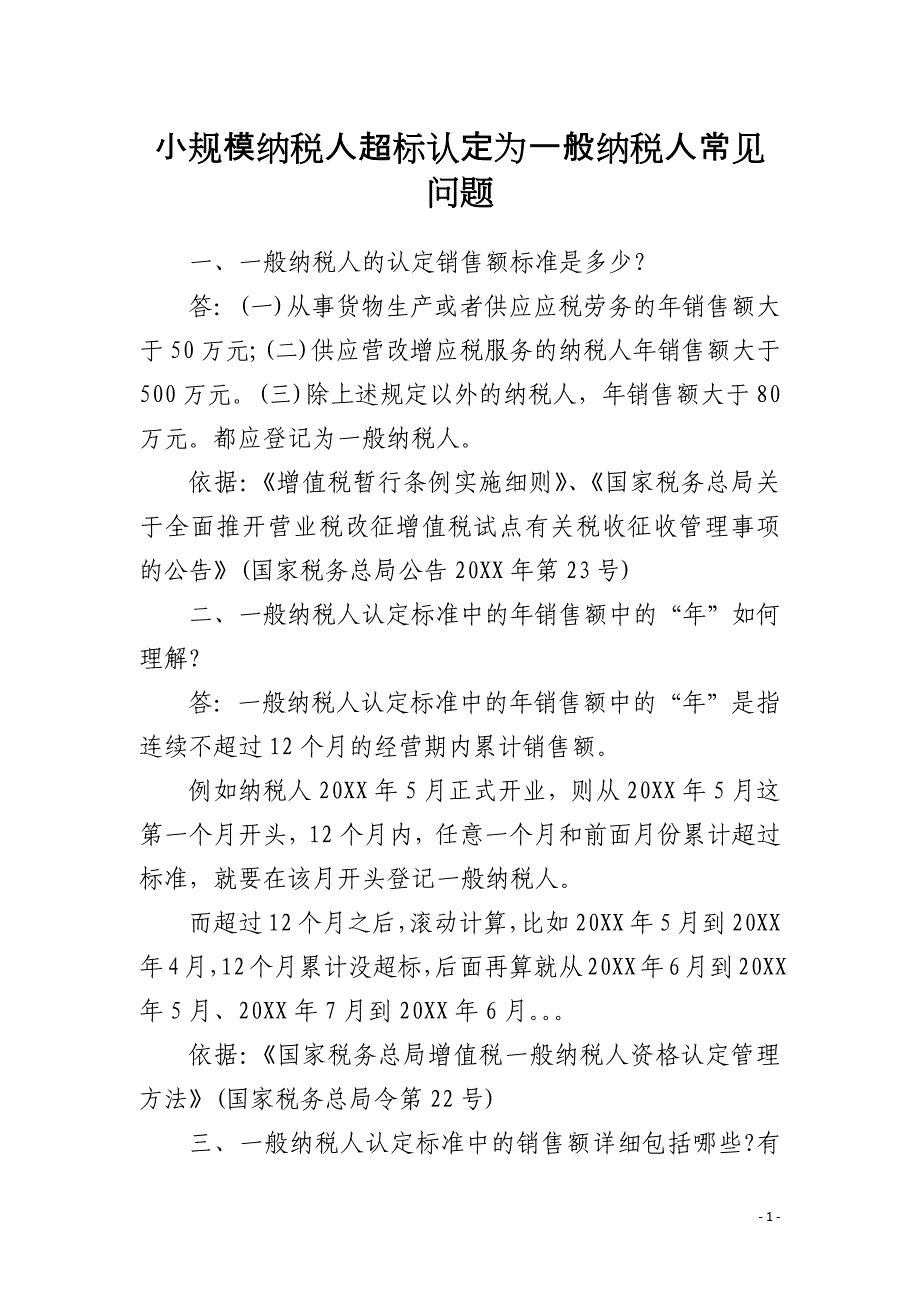 小规模纳税人超标认定为一般纳税人常见问题

一、一般纳税人的认定销售额标准是多少？

答：(一)从事货物生产或者供应应税劳务的年销售额大于50万元;(二)供应营改增应税服务的纳税人年销售额大于500万元。(三)除上述规定以外的纳税人，年销售额大于80万元。都应登记为一般纳税人。

依据：《增值税暂行条例实施细则》、《国家税务总局关于全面推开营业税改征增值税试点有关税收征收管理事项的公告》(国家税务总局公告20XX年第23号)

二、一般纳税人认定标准中的年销售额中的“年”如何理解？

答：一般纳税人认定标准中的年销售额中的“年”是指连续不超过12个月的经营期内累计销售额。

例如纳税人20XX年5月正式开业，则从20XX年5月这第一个月开头，12个月内，任意一个月和前面月份累计超过标准，就要在该月开头登记一般纳税人。

而超过12个月之后，滚动计算，比如20XX年5月到20XX年4月，12个月累计没超标，后面再算就从20XX年6月到20XX年5月、20XX年7月到20XX年6月。。。

依据：《国家税务总局增值税一般纳税人资格认定管理方法》(国家税务总局令第22号)

三、一般纳税人认定标准中的销售额详细包括哪些？有

- 1 -